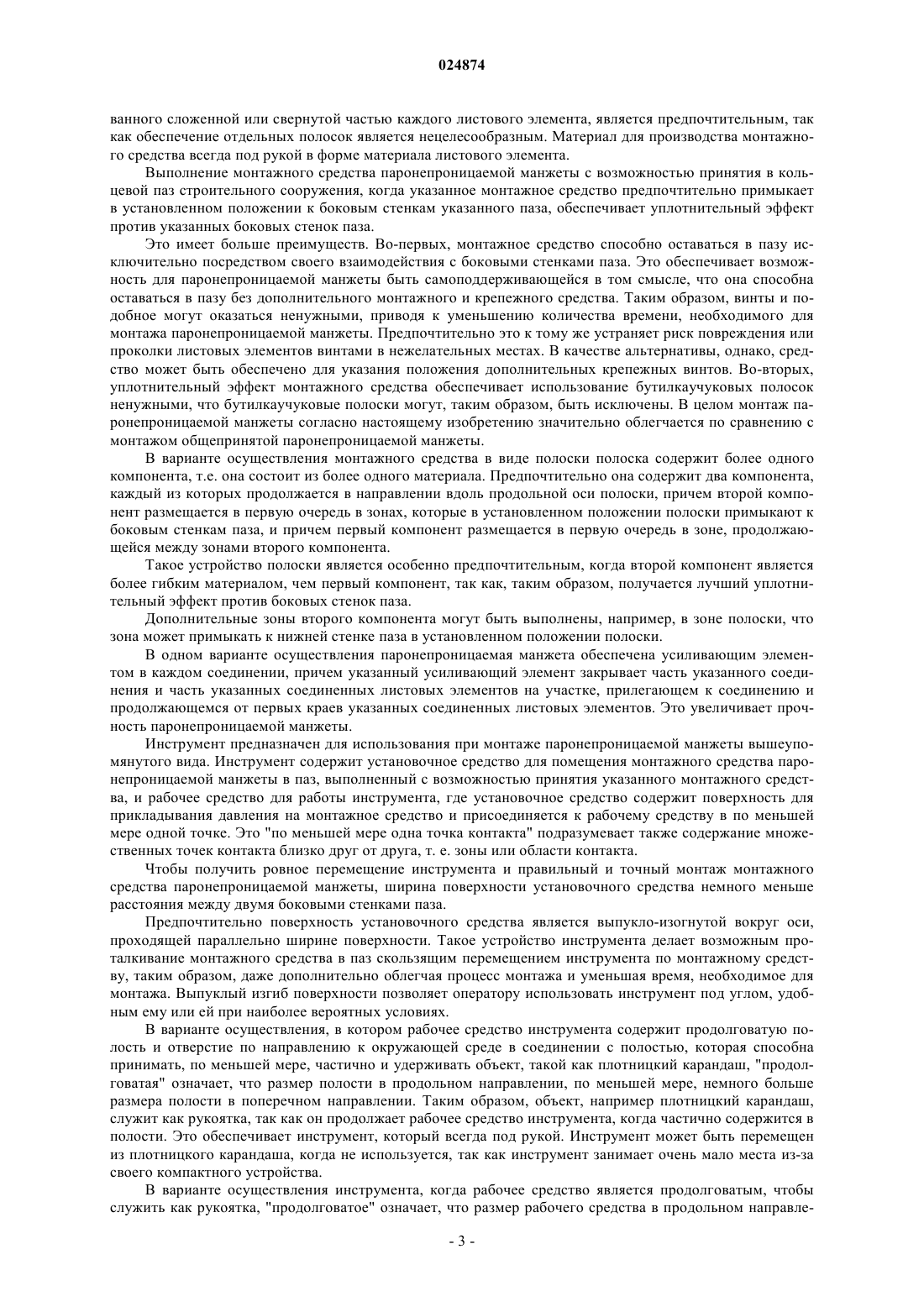 024874

ванного сложенной или свернутой частью каждого листового элемента, является предпочтительным, так как обеспечение отдельных полосок является нецелесообразным. Материал для производства монтажного средства всегда под рукой в форме материала листового элемента.

Выполнение монтажного средства паронепроницаемой манжеты с возможностью принятия в кольцевой паз строительного сооружения, когда указанное монтажное средство предпочтительно примыкает в установленном положении к боковым стенкам указанного паза, обеспечивает уплотнительный эффект против указанных боковых стенок паза.

Это имеет больше преимуществ. Во-первых, монтажное средство способно оставаться в пазу исключительно посредством своего взаимодействия с боковыми стенками паза. Это обеспечивает возможность для паронепроницаемой манжеты быть самоподдерживающейся в том смысле, что она способна оставаться в пазу без дополнительного монтажного и крепежного средства. Таким образом, винты и подобное могут оказаться ненужными, приводя к уменьшению количества времени, необходимого для монтажа паронепроницаемой манжеты. Предпочтительно это к тому же устраняет риск повреждения или проколки листовых элементов винтами в нежелательных местах. В качестве альтернативы, однако, средство может быть обеспечено для указания положения дополнительных крепежных винтов. Во-вторых, уплотнительный эффект монтажного средства обеспечивает использование бутилкаучуковых полосок ненужными, что бутилкаучуковые полоски могут, таким образом, быть исключены. В целом монтаж паронепроницаемой манжеты согласно настоящему изобретению значительно облегчается по сравнению с монтажом общепринятой паронепроницаемой манжеты.

В варианте осуществления монтажного средства в виде полоски полоска содержит более одного компонента, т.е. она состоит из более одного материала. Предпочтительно она содержит два компонента, каждый из которых продолжается в направлении вдоль продольной оси полоски, причем второй компонент размещается в первую очередь в зонах, которые в установленном положении полоски примыкают к боковым стенкам паза, и причем первый компонент размещается в первую очередь в зоне, продолжающейся между зонами второго компонента.

Такое устройство полоски является особенно предпочтительным, когда второй компонент является более гибким материалом, чем первый компонент, так как, таким образом, получается лучший уплотнительный эффект против боковых стенок паза.

Дополнительные зоны второго компонента могут быть выполнены, например, в зоне полоски, что зона может примыкать к нижней стенке паза в установленном положении полоски.

В одном варианте осуществления паронепроницаемая манжета обеспечена усиливающим элементом в каждом соединении, причем указанный усиливающий элемент закрывает часть указанного соединения и часть указанных соединенных листовых элементов на участке, прилегающем к соединению и продолжающемся от первых краев указанных соединенных листовых элементов. Это увеличивает прочность паронепроницаемой манжеты.

Инструмент предназначен для использования при монтаже паронепроницаемой манжеты вышеупомянутого вида. Инструмент содержит установочное средство для помещения монтажного средства паронепроницаемой манжеты в паз, выполненный с возможностью принятия указанного монтажного средства, и рабочее средство для работы инструмента, где установочное средство содержит поверхность для прикладывания давления на монтажное средство и присоединяется к рабочему средству в по меньшей мере одной точке. Это "по меньшей мере одна точка контакта" подразумевает также содержание множественных точек контакта близко друг от друга, т. е. зоны или области контакта.

Чтобы получить ровное перемещение инструмента и правильный и точный монтаж монтажного средства паронепроницаемой манжеты, ширина поверхности установочного средства немного меньше расстояния между двумя боковыми стенками паза.

Предпочтительно поверхность установочного средства является выпукло-изогнутой вокруг оси, проходящей параллельно ширине поверхности. Такое устройство инструмента делает возможным проталкивание монтажного средства в паз скользящим перемещением инструмента по монтажному средству, таким образом, даже дополнительно облегчая процесс монтажа и уменьшая время, необходимое для монтажа. Выпуклый изгиб поверхности позволяет оператору использовать инструмент под углом, удобным ему или ей при наиболее вероятных условиях.

В варианте осуществления, в котором рабочее средство инструмента содержит продолговатую полость и отверстие по направлению к окружающей среде в соединении с полостью, которая способна принимать, по меньшей мере, частично и удерживать объект, такой как плотницкий карандаш, "продолговатая" означает, что размер полости в продольном направлении, по меньшей мере, немного больше размера полости в поперечном направлении. Таким образом, объект, например плотницкий карандаш, служит как рукоятка, так как он продолжает рабочее средство инструмента, когда частично содержится в полости. Это обеспечивает инструмент, который всегда под рукой. Инструмент может быть перемещен из плотницкого карандаша, когда не используется, так как инструмент занимает очень мало места из-за своего компактного устройства.

В варианте осуществления инструмента, когда рабочее средство является продолговатым, чтобы служить как рукоятка, "продолговатое" означает, что размер рабочего средства в продольном направле-

- 3 -